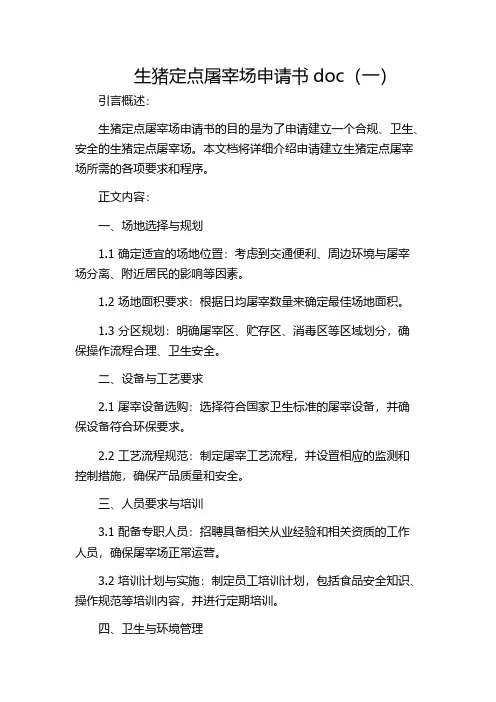 生猪定点屠宰场申请书 doc（一）

引言概述：

生猪定点屠宰场申请书的目的是为了申请建立一个合规、卫生、安全的生猪定点屠宰场。本文档将详细介绍申请建立生猪定点屠宰场所需的各项要求和程序。

正文内容：

一、场地选择与规划

1.1 确定适宜的场地位置：考虑到交通便利、周边环境与屠宰场分离、附近居民的影响等因素。

1.2 场地面积要求：根据日均屠宰数量来确定最佳场地面积。

1.3 分区规划：明确屠宰区、贮存区、消毒区等区域划分，确保操作流程合理、卫生安全。

二、设备与工艺要求

2.1 屠宰设备选购：选择符合国家卫生标准的屠宰设备，并确保设备符合环保要求。

2.2 工艺流程规范：制定屠宰工艺流程，并设置相应的监测和控制措施，确保产品质量和安全。

三、人员要求与培训

3.1 配备专职人员：招聘具备相关从业经验和相关资质的工作人员，确保屠宰场正常运营。

3.2 培训计划与实施：制定员工培训计划，包括食品安全知识、操作规范等培训内容，并进行定期培训。

四、卫生与环境管理